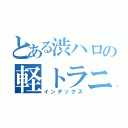 とある渋ハロの
軽トラニ
インデックス